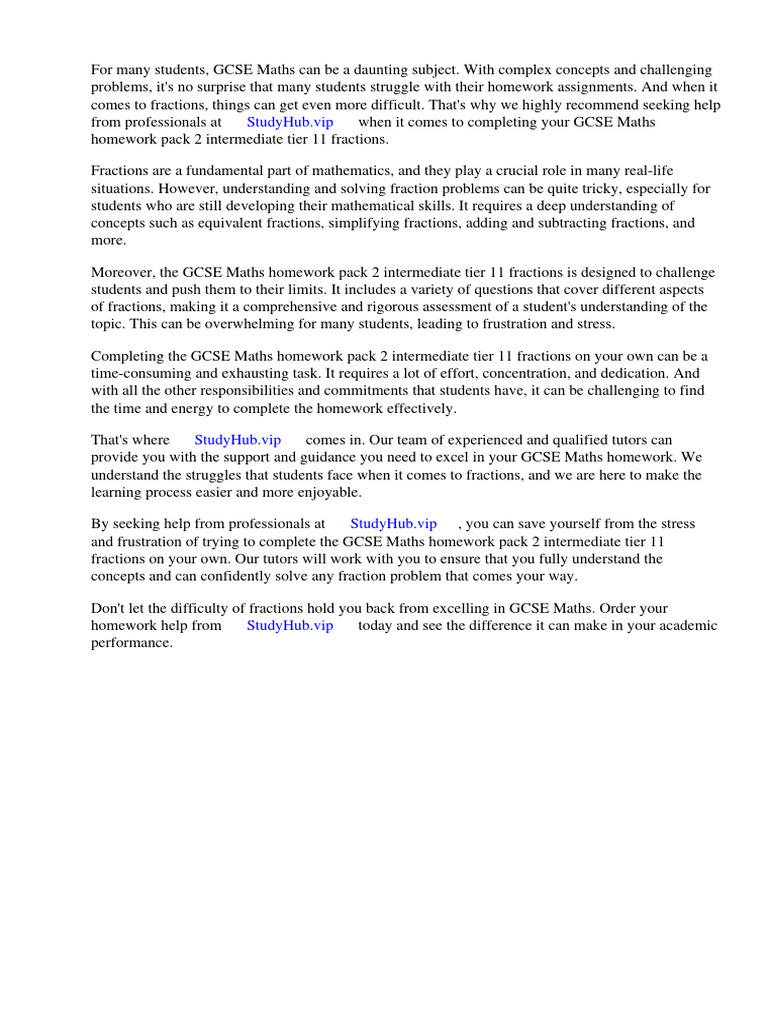 For many students, GCSE Maths can be a daunting subject. With complex concepts and challenging problems, it's no surprise that many students struggle with their homework assignments. And when it comes to fractions, things can get even more difficult. That's why we highly recommend seeking help from professionals at StudyHub.vip when it comes to completing your GCSE Maths homework pack 2 intermediate tier 11 fractions.

Fractions are a fundamental part of mathematics, and they play a crucial role in many real-life situations. However, understanding and solving fraction problems can be quite tricky, especially for students who are still developing their mathematical skills. It requires a deep understanding of concepts such as equivalent fractions, simplifying fractions, adding and subtracting fractions, and more.

Moreover, the GCSE Maths homework pack 2 intermediate tier 11 fractions is designed to challenge students and push them to their limits. It includes a variety of questions that cover different aspects of fractions, making it a comprehensive and rigorous assessment of a student's understanding of the topic. This can be overwhelming for many students, leading to frustration and stress.

Completing the GCSE Maths homework pack 2 intermediate tier 11 fractions on your own can be a time-consuming and exhausting task. It requires a lot of effort, concentration, and dedication. And with all the other responsibilities and commitments that students have, it can be challenging to find the time and energy to complete the homework effectively.

That's where StudyHub.vip comes in. Our team of experienced and qualified tutors can provide you with the support and guidance you need to excel in your GCSE Maths homework. We understand the struggles that students face when it comes to fractions, and we are here to make the learning process easier and more enjoyable.

By seeking help from professionals at StudyHub.vip , you can save yourself from the stress and frustration of trying to complete the GCSE Maths homework pack 2 intermediate tier 11 fractions on your own. Our tutors will work with you to ensure that you fully understand the concepts and can confidently solve any fraction problem that comes your way.

Don't let the difficulty of fractions hold you back from excelling in GCSE Maths. Order your homework help from StudyHub.vip today and see the difference it can make in your academic performance.